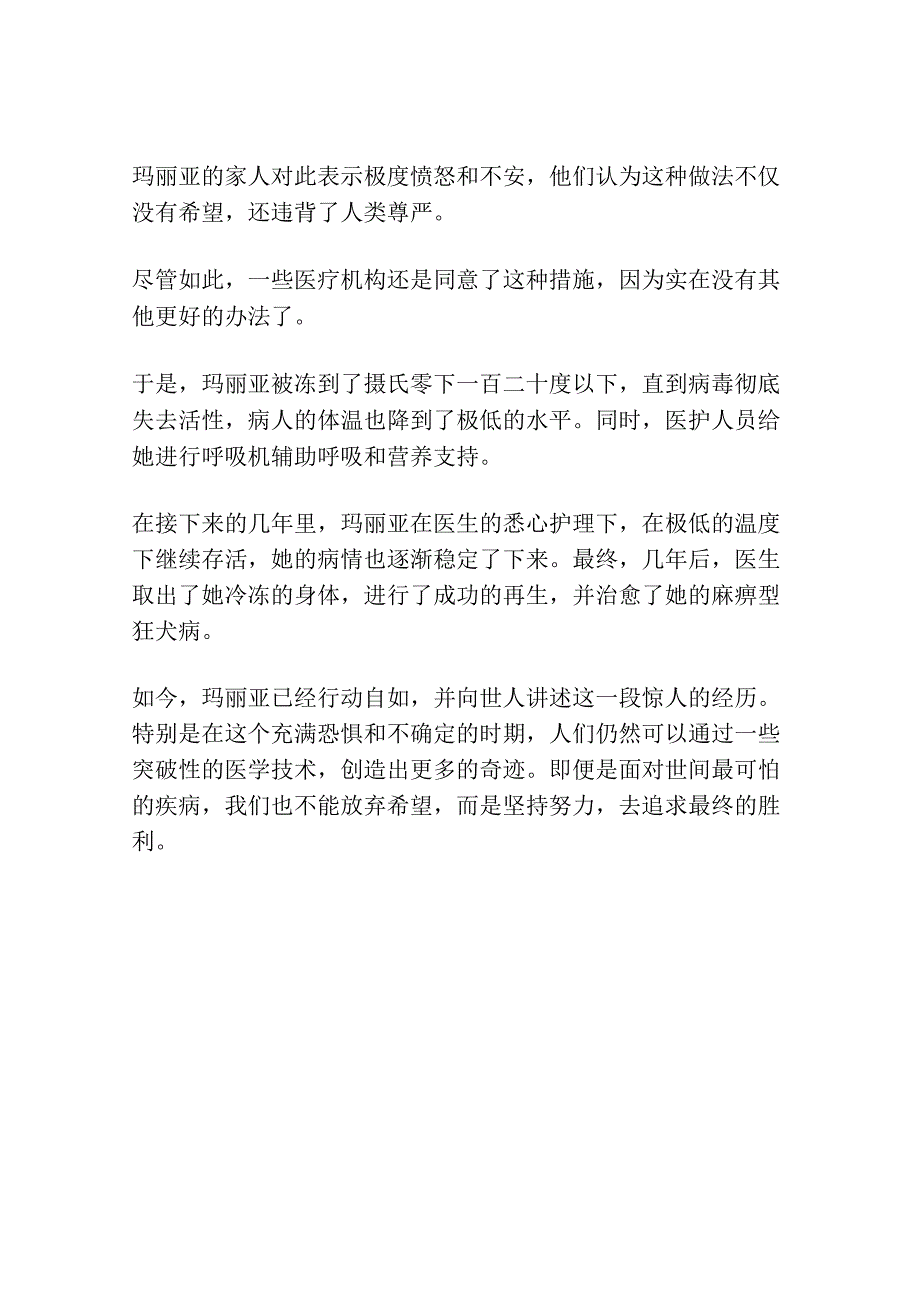 玛丽亚的家人对此表示极度愤怒和不安，他们认为这种做法不仅没有希望，还违背了人类尊严。

尽管如此，一些医疗机构还是同意了这种措施，因为实在没有其他更好的办法了。

于是，玛丽亚被冻到了摄氏零下一百二十度以下，直到病毒彻底失去活性，病人的体温也降到了极低的水平。同时，医护人员给她进行呼吸机辅助呼吸和营养支持。

在接下来的几年里，玛丽亚在医生的悉心护理下，在极低的温度下继续存活，她的病情也逐渐稳定了下来。最终，几年后，医生取出了她冷冻的身体，进行了成功的再生，并治愈了她的麻痹型狂犬病。

如今，玛丽亚已经行动自如，并向世人讲述这一段惊人的经历。特别是在这个充满恐惧和不确定的时期，人们仍然可以通过一些突破性的医学技术，创造出更多的奇迹。即便是面对世间最可怕的疾病，我们也不能放弃希望，而是坚持努力，去追求最终的胜利。